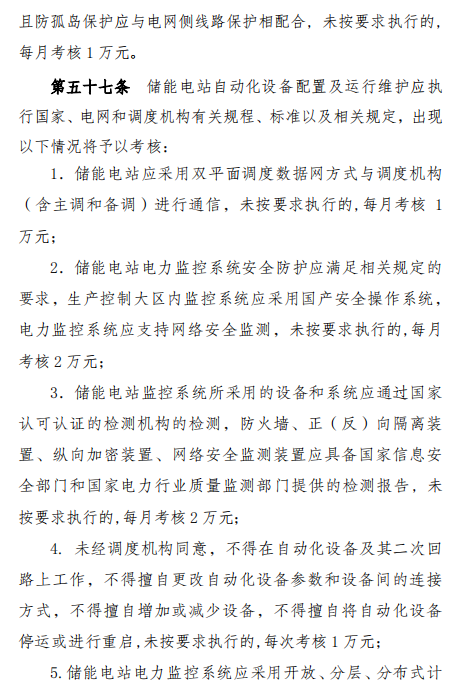 且防孤岛保护应与电网侧线路保护相配合，未按要求执行的，每月考核 1 万元。

第五十七条　储能电站自动化设备配置及运行维护应执行国家、电网和调度机构有关规程、标准以及相关规定，出现以下情况将予以考核：

1. 储能电站应采用双平面调度数据网方式与调度机构（含主调和备调）进行通信，未按要求执行的，每月考核 1 万元；

2. 储能电站电力监控系统安全防护应满足相关规定的要求，生产控制大区内监控系统应采用国产安全操作系统，电力监控系统应支持网络安全监测，未按要求执行的，每月考核 2 万元；

3. 储能电站监控系统所采用的设备和系统应通过国家认可认证的检测机构的检测，防火墙、正（反）向隔离装置、纵向加密装置、网络安全监测装置应具备国家信息安全部门和国家电力行业质量监测部门提供的检测报告，未按要求执行的，每月考核 2 万元；

4. 未经调度机构同意，不得在自动化设备及其二次回路上工作，不得擅自更改自动化设备参数和设备间的连接方式，不得擅自增加或减少设备，不得擅自将自动化设备停运或进行重启，未按要求执行的，每次考核 1 万元；

5. 储能电站电力监控系统应采用开放、分层、分布式计